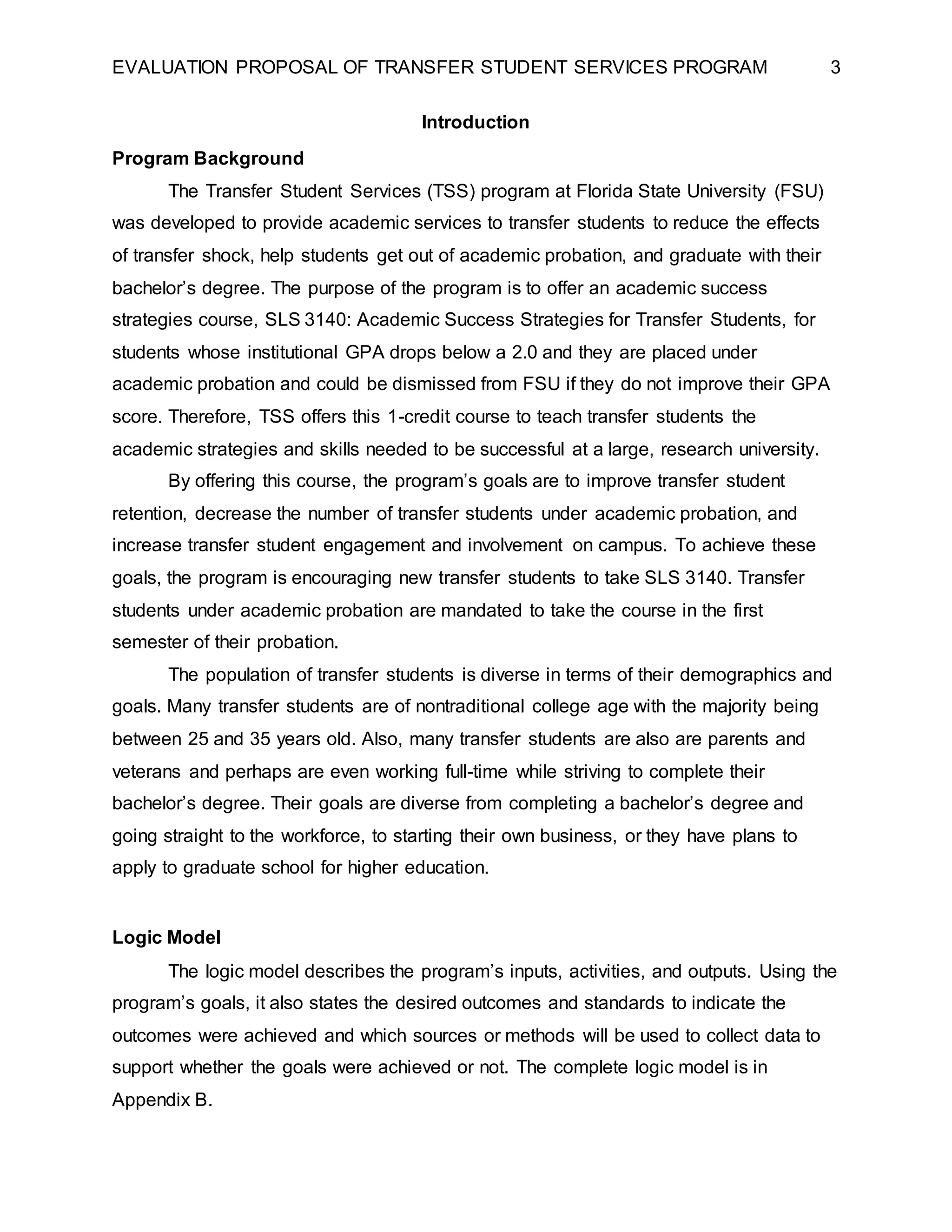 EVALUATION PROPOSAL OF TRANSFER STUDENT SERVICES PROGRAM 3

Introduction

Program Background

The Transfer Student Services (TSS) program at Florida State University (FSU) was developed to provide academic services to transfer students to reduce the effects of transfer shock, help students get out of academic probation, and graduate with their bachelor's degree. The purpose of the program is to offer an academic success strategies course, SLS 3140: Academic Success Strategies for Transfer Students, for students whose institutional GPA drops below a 2.0 and they are placed under academic probation and could be dismissed from FSU if they do not improve their GPA score. Therefore, TSS offers this 1-credit course to teach transfer students the academic strategies and skills needed to be successful at a large, research university.

By offering this course, the program's goals are to improve transfer student retention, decrease the number of transfer students under academic probation, and increase transfer student engagement and involvement on campus. To achieve these goals, the program is encouraging new transfer students to take SLS 3140. Transfer students under academic probation are mandated to take the course in the first semester of their probation.

The population of transfer students is diverse in terms of their demographics and goals. Many transfer students are of nontraditional college age with the majority being between 25 and 35 years old. Also, many transfer students are also are parents and veterans and perhaps are even working full-time while striving to complete their bachelor's degree. Their goals are diverse from completing a bachelor's degree and going straight to the workforce, to starting their own business, or they have plans to apply to graduate school for higher education.

Logic Model

The logic model describes the program's inputs, activities, and outputs. Using the program's goals, it also states the desired outcomes and standards to indicate the outcomes were achieved and which sources or methods will be used to collect data to support whether the goals were achieved or not. The complete logic model is in Appendix B.